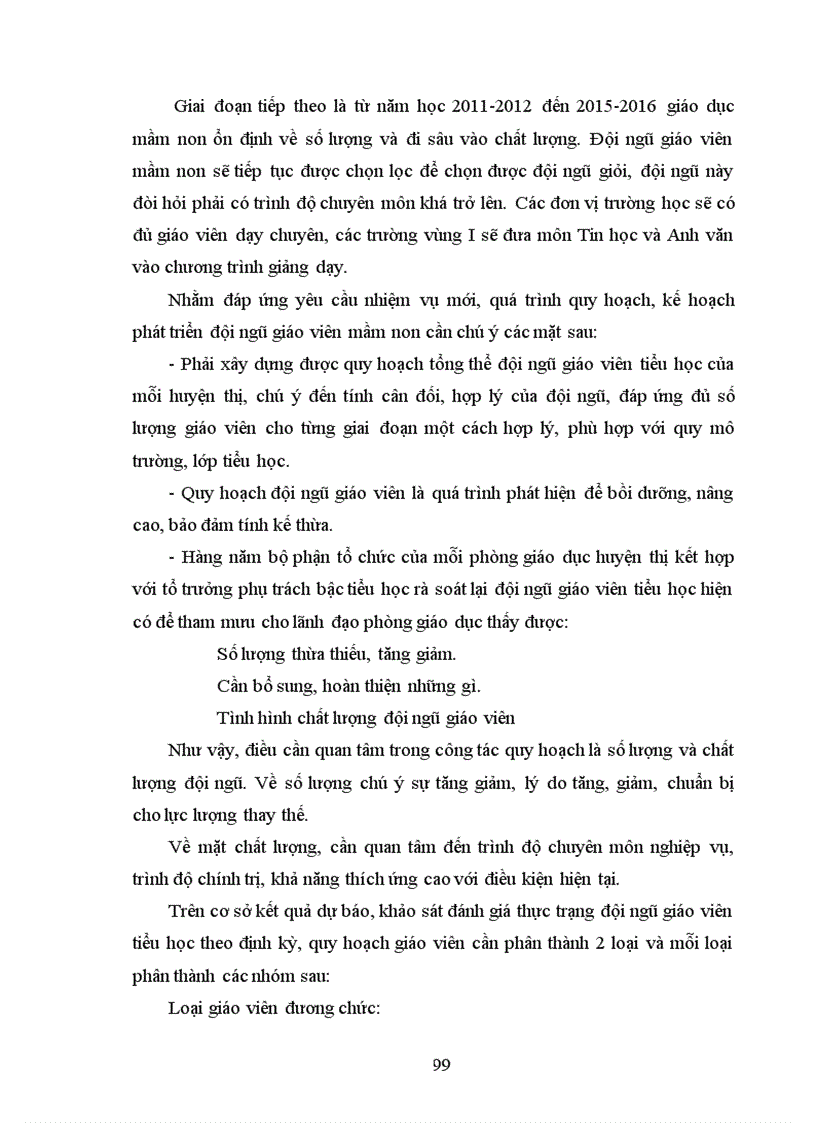 Giai đoạn tiếp theo là từ năm học 2011-2012 đến 2015-2016 giáo dục mầm non ổn định về số lượng và đi sâu vào chất lượng. Đội ngũ giáo viên mầm non sẽ tiếp tục được chọn lọc để chọn được đội ngũ giỏi, đội ngũ này đòi hỏi phải có trình độ chuyên môn khá trở lên. Các đơn vị trường học sẽ có đủ giáo viên dạy chuyên, các trường vùng I sẽ đưa môn Tin học và Anh văn vào chương trình giảng dạy.

Nhằm đáp ứng yêu cầu nhiệm vụ mới, quá trình quy hoạch, kế hoạch phát triển đội ngũ giáo viên mầm non cần chú ý các mặt sau:

- Phải xây dựng được quy hoạch tổng thể đội ngũ giáo viên tiểu học của mỗi huyện thị, chú ý đến tính cân đối, hợp lý của đội ngũ, đáp ứng đủ số lượng giáo viên cho từng giai đoạn một cách hợp lý, phù hợp với quy mô trường, lớp tiểu học.

- Quy hoạch đội ngũ giáo viên là quá trình phát hiện để bồi dưỡng, nâng cao, bảo đảm tính kế thừa.

- Hàng năm bộ phận tổ chức của mỗi phòng giáo dục huyện thị kết hợp với tổ trưởng phụ trách bậc tiểu học rà soát lại đội ngũ giáo viên tiểu học hiện có để tham mưu cho lãnh đạo phòng giáo dục thấy được:

Số lượng thừa thiếu, tăng giảm.

Cần bổ sung, hoàn thiện những gì.

Tình hình chất lượng đội ngũ giáo viên

Như vậy, điều cần quan tâm trong công tác quy hoạch là số lượng và chất lượng đội ngũ. Về số lượng chú ý sự tăng giảm, lý do tăng, giảm, chuẩn bị cho lực lượng thay thế.

Về mặt chất lượng, cần quan tâm đến trình độ chuyên môn nghiệp vụ, trình độ chính trị, khả năng thích ứng cao với điều kiện hiện tại.

Trên cơ sở kết quả dự báo, khảo sát đánh giá thực trạng đội ngũ giáo viên tiểu học theo định kỳ, quy hoạch giáo viên cần phân thành 2 loại và mỗi loại phân thành các nhóm sau:

Loại giáo viên đương chức:

99